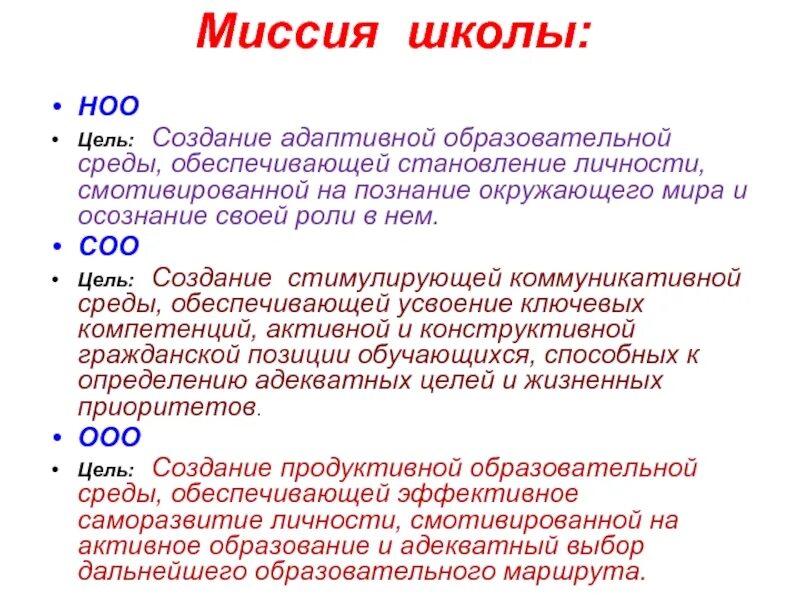 Миссия школы:

• НОО

• Цель: Создание адаптивной образовательной среды, обеспечивающей становление личности, смотивированной на познание окружающего мира и осознание своей роли в нем.

• СОО

• Цель: Создание стимулирующей коммуникативной среды, обеспечивающей усвоение ключевых компетенций, активной и конструктивной гражданской позиции обучающихся, способных к определению адекватных целей и жизненных приоритетов.

• ООО

• Цель: Создание продуктивной образовательной среды, обеспечивающей эффективное саморазвитие личности, смотивированной на активное образование и адекватный выбор дальнейшего образовательного маршрута.